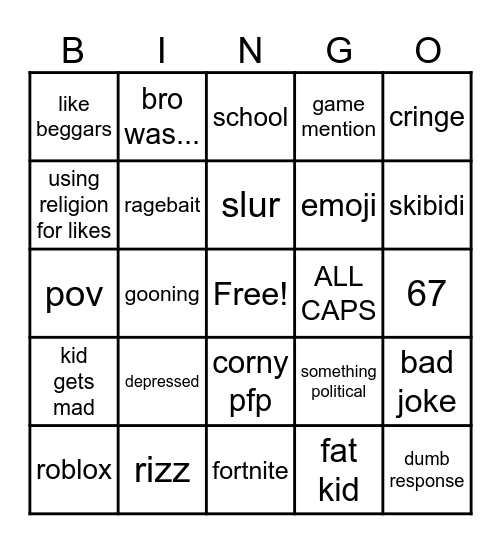 | B | I | N | G | O |
|---|---|---|---|---|
| like beggars | bro was... | school | game mention | cringe |
| using religion for likes | ragebait | slur | emoji | skibidi |
| pov | gooning | Free! | ALL CAPS | 67 |
| kid gets mad | depressed | corny pfp | something political | bad joke |
| roblox | rizz | fortnite | fat kid | dumb response |